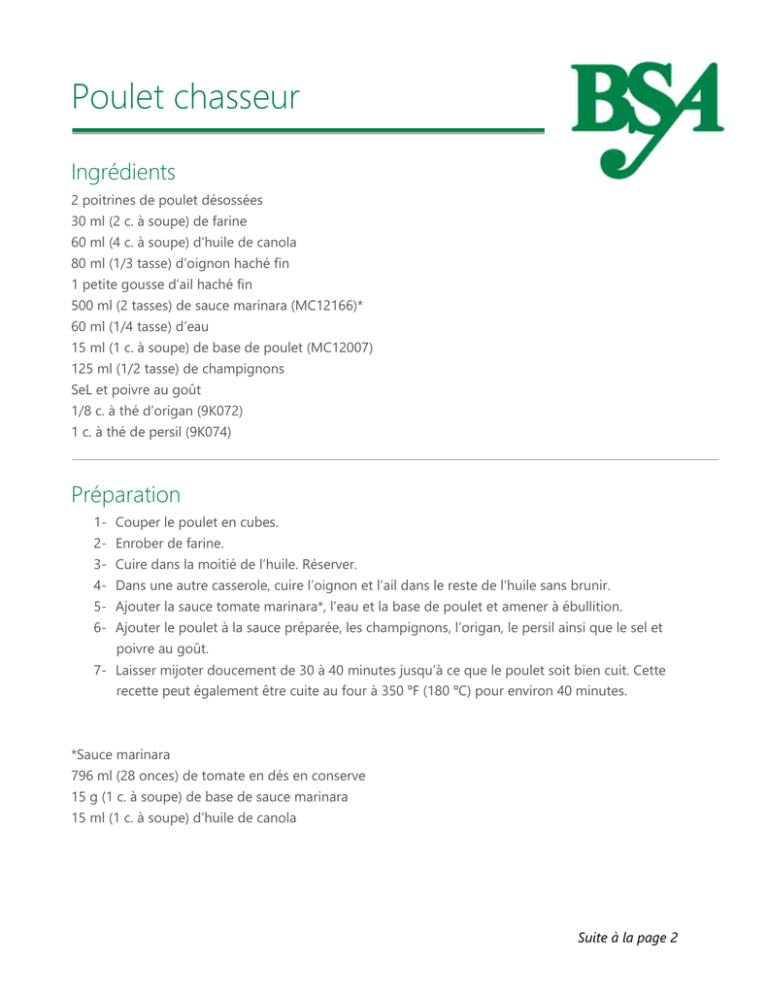 Poulet chasseur

BSA

Ingrédients

2 poitrines de poulet désossées
30 ml (2 c. à soupe) de farine
60 ml (4 c. à soupe) d'huile de canola
80 ml (1/3 tasse) d'oignon haché fin
1 petite gousse d'ail haché fin
500 ml (2 tasses) de sauce marinara (MC12166)*
60 ml (1/4 tasse) d'eau
15 ml (1 c. à soupe) de base de poulet (MC12007)
125 ml (1/2 tasse) de champignons
SeL et poivre au goût
1/8 c. à thé d'origan (9K072)
1 c. à thé de persil (9K074)

Préparation

1- Couper le poulet en cubes.
2- Enrober de farine.
3- Cuire dans la moitié de l'huile. Réserver.
4- Dans une autre casserole, cuire l'oignon et l'ail dans le reste de l'huile sans brunir.
5- Ajouter la sauce tomate marinara*, l'eau et la base de poulet et amener à ébullition.
6- Ajouter le poulet à la sauce préparée, les champignons, l'origan, le persil ainsi que le sel et poivre au goût.
7- Laisser mijoter doucement de 30 à 40 minutes jusqu'à ce que le poulet soit bien cuit. Cette recette peut également être cuite au four à 350 °F (180 °C) pour environ 40 minutes.

*Sauce marinara
796 ml (28 onces) de tomate en dés en conserve
15 g (1 c. à soupe) de base de sauce marinara
15 ml (1 c. à soupe) d'huile de canola

Suite à la page 2